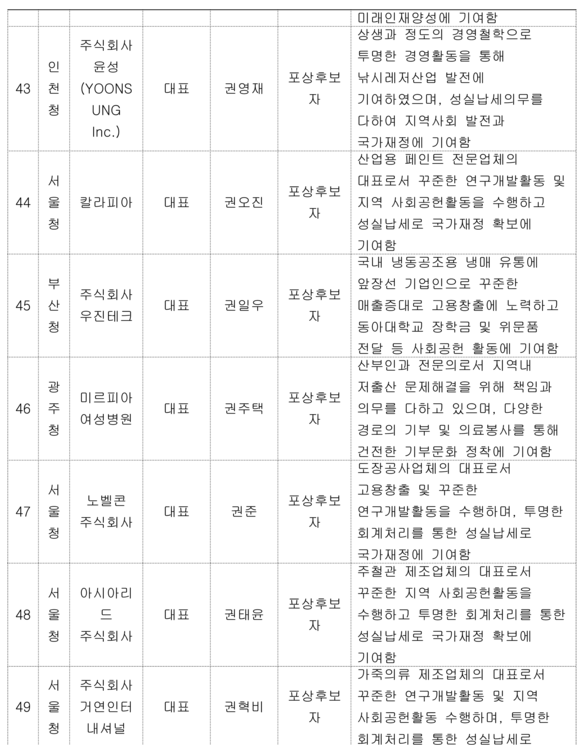 | | | | | | | |
|---|---|---|---|---|---|---|
| | | | | | | 미래인재양성에 기여함 |
| 43 | 인천청 | 주식회사 윤성 (YOONSUNG Inc.) | 대표 | 권영재 | 포상후보자 | 상생과 정도의 경영철학으로 투명한 경영활동을 통해 낚시레저산업 발전에 기여하였으며, 성실납세의무를 다하여 지역사회 발전과 국가재정에 기여함 |
| 44 | 서울청 | 칼라피아 | 대표 | 권오진 | 포상후보자 | 산업용 페인트 전문업체의 대표로서 꾸준한 연구개발활동 및 지역 사회공헌활동을 수행하고 성실납세로 국가재정 확보에 기여함 |
| 45 | 부산청 | 주식회사 우진테크 | 대표 | 권일우 | 포상후보자 | 국내 냉동공조용 냉매 유통에 앞장선 기업인으로 꾸준한 매출증대로 고용창출에 노력하고 동아대학교 장학금 및 위문품 전달 등 사회공헌 활동에 기여함 |
| 46 | 광주청 | 미르피아 여성병원 | 대표 | 권주택 | 포상후보자 | 산부인과 전문의로서 지역내 저출산 문제해결을 위해 책임과 의무를 다하고 있으며, 다양한 경로의 기부 및 의료봉사를 통해 건전한 기부문화 정착에 기여함 |
| 47 | 서울청 | 노벨콘 주식회사 | 대표 | 권준 | 포상후보자 | 도장공사업체의 대표로서 고용창출 및 꾸준한 연구개발활동을 수행하며, 투명한 회계처리를 통한 성실납세로 국가재정에 기여함 |
| 48 | 서울청 | 아시아리드 주식회사 | 대표 | 권태윤 | 포상후보자 | 주철관 제조업체의 대표로서 꾸준한 지역 사회공헌활동을 수행하고 투명한 회계처리를 통한 성실납세로 국가재정 확보에 기여함 |
| 49 | 서울청 | 주식회사 거연인터내셔널 | 대표 | 권혁비 | 포상후보자 | 가죽의류 제조업체의 대표로서 꾸준한 연구개발활동 및 지역 사회공헌활동 수행하며, 투명한 회계처리를 통한 성실납세로 |